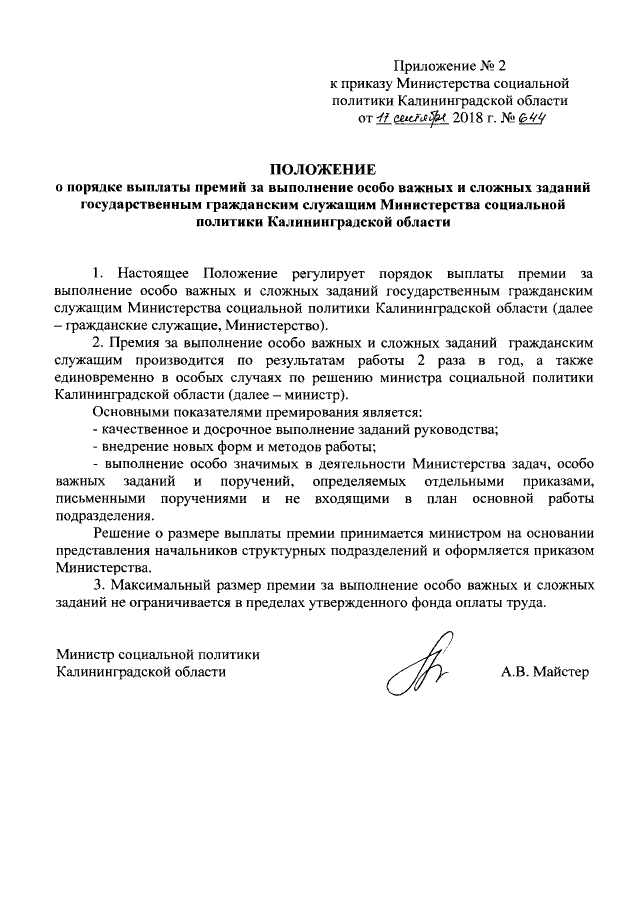 Приложение № 2
к приказу Министерства социальной политики Калининградской области
от 17 сентября 2018 г. № 644

ПОЛОЖЕНИЕ
о порядке выплаты премий за выполнение особо важных и сложных заданий государственным гражданским служащим Министерства социальной политики Калининградской области

1. Настоящее Положение регулирует порядок выплаты премии за выполнение особо важных и сложных заданий государственным гражданским служащим Министерства социальной политики Калининградской области (далее – гражданские служащие, Министерство).

2. Премия за выполнение особо важных и сложных заданий гражданским служащим производится по результатам работы 2 раза в год, а также единовременно в особых случаях по решению министра социальной политики Калининградской области (далее – министр).

Основными показателями премирования является:
- качественное и досрочное выполнение заданий руководства;
- внедрение новых форм и методов работы;
- выполнение особо значимых в деятельности Министерства задач, особо важных заданий и поручений, определяемых отдельными приказами, письменными поручениями и не входящими в план основной работы подразделения.

Решение о размере выплаты премии принимается министром на основании представления начальников структурных подразделений и оформляется приказом Министерства.

3. Максимальный размер премии за выполнение особо важных и сложных заданий не ограничивается в пределах утвержденного фонда оплаты труда.

Министр социальной политики
Калининградской области
А.В. Майстер